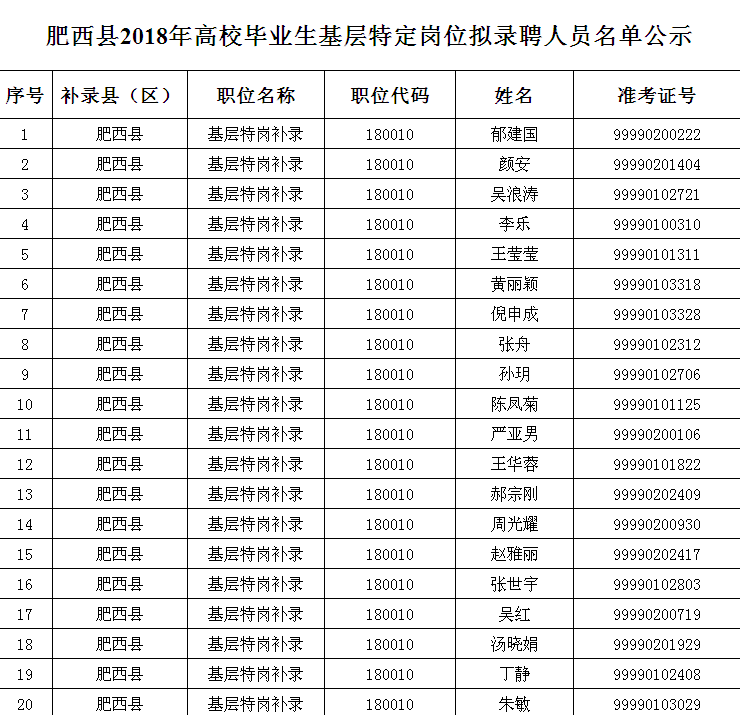 肥西县2018年高校毕业生基层特定岗位拟录聘人员名单公示

| 序号 | 补录县（区） | 职位名称 | 职位代码 | 姓名 | 准考证号 |
|---|---|---|---|---|---|
| 1 | 肥西县 | 基层特岗补录 | 180010 | 郁建国 | 99990200222 |
| 2 | 肥西县 | 基层特岗补录 | 180010 | 颜安 | 99990201404 |
| 3 | 肥西县 | 基层特岗补录 | 180010 | 吴浪涛 | 99990102721 |
| 4 | 肥西县 | 基层特岗补录 | 180010 | 李乐 | 99990100310 |
| 5 | 肥西县 | 基层特岗补录 | 180010 | 王莹莹 | 99990101311 |
| 6 | 肥西县 | 基层特岗补录 | 180010 | 黄丽颖 | 99990103318 |
| 7 | 肥西县 | 基层特岗补录 | 180010 | 倪申成 | 99990103328 |
| 8 | 肥西县 | 基层特岗补录 | 180010 | 张舟 | 99990102312 |
| 9 | 肥西县 | 基层特岗补录 | 180010 | 孙玥 | 99990102706 |
| 10 | 肥西县 | 基层特岗补录 | 180010 | 陈凤菊 | 99990101125 |
| 11 | 肥西县 | 基层特岗补录 | 180010 | 严亚男 | 99990200106 |
| 12 | 肥西县 | 基层特岗补录 | 180010 | 王华蓉 | 99990101822 |
| 13 | 肥西县 | 基层特岗补录 | 180010 | 郝宗刚 | 99990202409 |
| 14 | 肥西县 | 基层特岗补录 | 180010 | 周光耀 | 99990200930 |
| 15 | 肥西县 | 基层特岗补录 | 180010 | 赵雅丽 | 99990202417 |
| 16 | 肥西县 | 基层特岗补录 | 180010 | 张世宇 | 99990102803 |
| 17 | 肥西县 | 基层特岗补录 | 180010 | 吴红 | 99990200719 |
| 18 | 肥西县 | 基层特岗补录 | 180010 | 汤晓娟 | 99990201929 |
| 19 | 肥西县 | 基层特岗补录 | 180010 | 丁静 | 99990102408 |
| 20 | 肥西县 | 基层特岗补录 | 180010 | 朱敏 | 99990103029 |